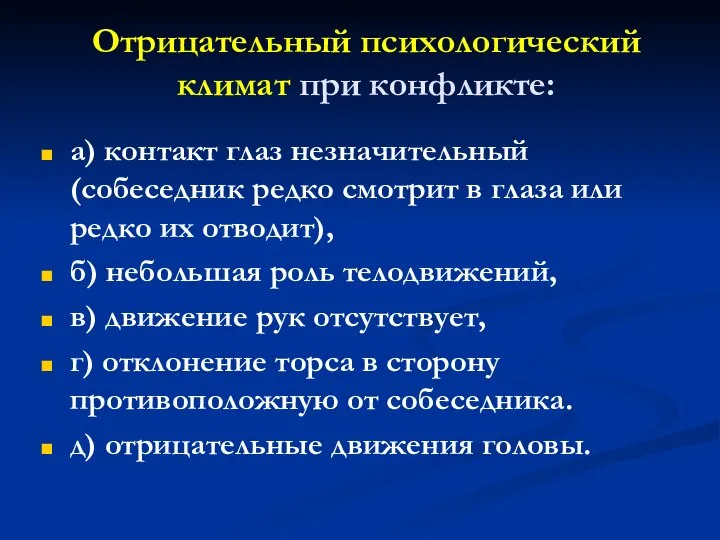 Отрицательный психологический климат при конфликте:

а) контакт глаз незначительный (собеседник редко смотрит в глаза или редко их отводит),

б) небольшая роль телодвижений,

в) движение рук отсутствует,

г) отклонение торса в сторону противоположную от собеседника.

д) отрицательные движения головы.